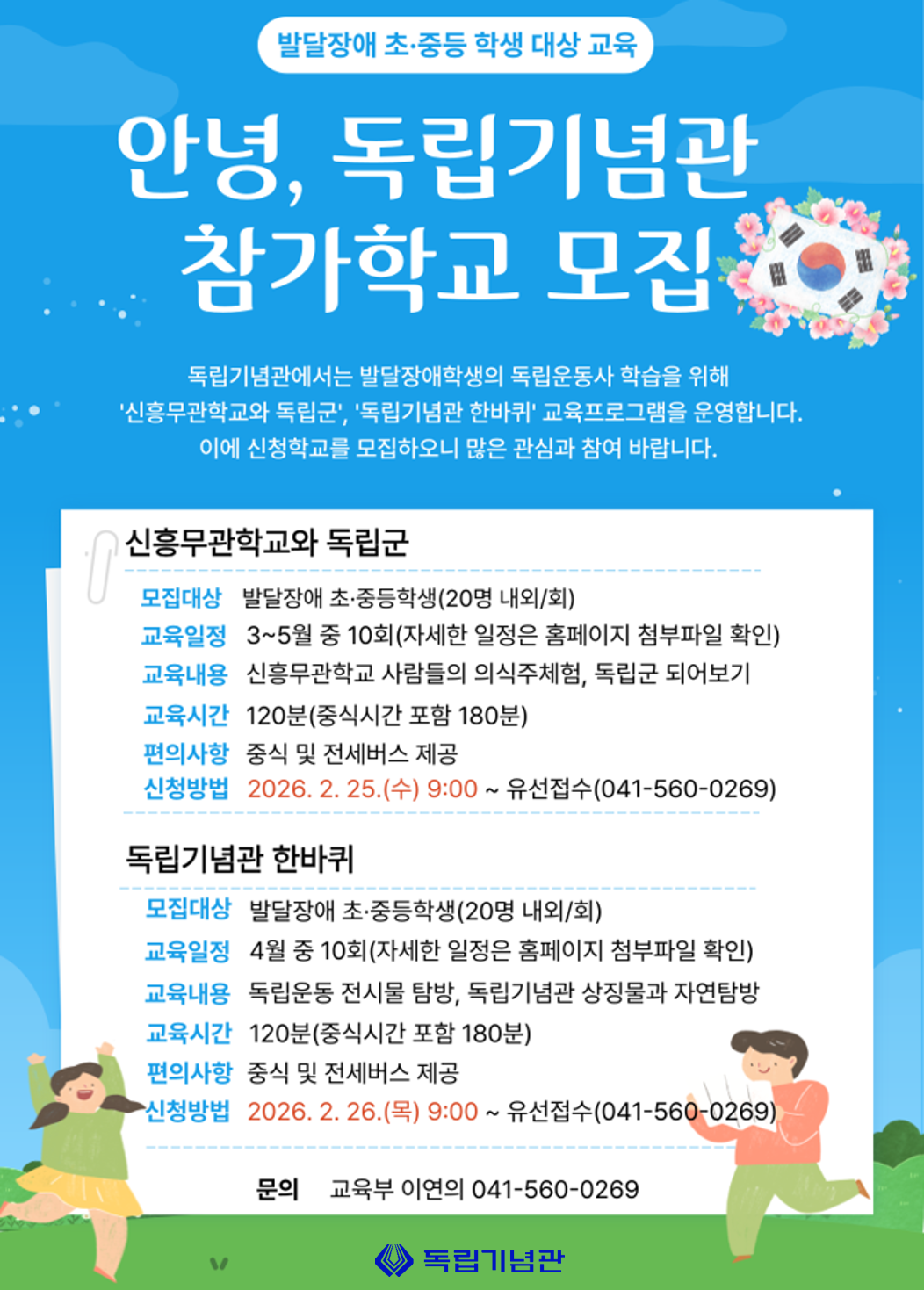 발달장애 초·중등 학생 대상 교육

안녕, 독립기념관
참가학교 모집

독립기념관에서는 발달장애학생의 독립운동사 학습을 위해 '신흥무관학교와 독립군', '독립기념관 한바퀴' 교육프로그램을 운영합니다. 이에 신청학교를 모집하오니 많은 관심과 참여 바랍니다.

신흥무관학교와 독립군

모집대상 발달장애 초·중등학생(20명 내외/회)
교육일정 3~5월 중 10회(자세한 일정은 홈페이지 첨부파일 확인)
교육내용 신흥무관학교 사람들의 의식주체험, 독립군 되어보기
교육시간 120분(중식시간 포함 180분)
편의사항 중식 및 전세버스 제공
신청방법 2026. 2. 25.(수) 9:00 ~ 유선접수(041-560-0269)

독립기념관 한바퀴

모집대상 발달장애 초·중등학생(20명 내외/회)
교육일정 4월 중 10회(자세한 일정은 홈페이지 첨부파일 확인)
교육내용 독립운동 전시물 탐방, 독립기념관 상징물과 자연탐방
교육시간 120분(중식시간 포함 180분)
편의사항 중식 및 전세버스 제공
신청방법 2026. 2. 26.(목) 9:00 ~ 유선접수(041-560-0269)

문의 교육부 이연의 041-560-0269

독립기념관